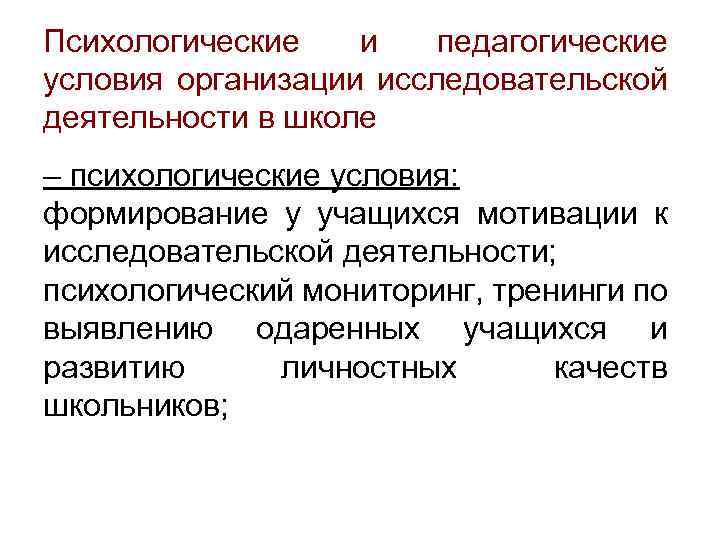 Психологические и педагогические условия организации исследовательской деятельности в школе

– психологические условия:
формирование у учащихся мотивации к исследовательской деятельности;
психологический мониторинг, тренинги по выявлению одаренных учащихся и развитию личностных качеств школьников;